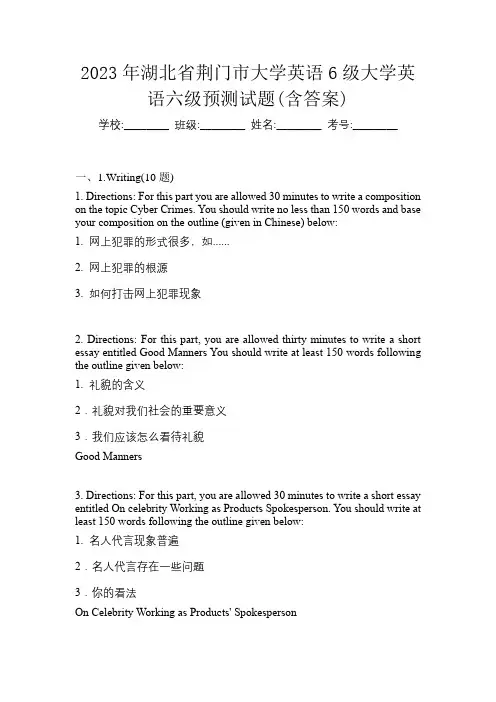 2023 年湖北省荆门市大学英语 6 级大学英语六级预测试题(含答案)

学校:________ 班级:________ 姓名:________ 考号:________

一、1.Writing(10 题)

1. Directions: For this part you are allowed 30 minutes to write a composition on the topic Cyber Crimes. You should write no less than 150 words and base your composition on the outline (given in Chinese) below:

1. 网上犯罪的形式很多，如......

2. 网上犯罪的根源

3. 如何打击网上犯罪现象

2. Directions: For this part, you are allowed thirty minutes to write a short essay entitled Good Manners You should write at least 150 words following the outline given below:

1. 礼貌的含义

2．礼貌对我们社会的重要意义

3．我们应该怎么看待礼貌

Good Manners

3. Directions: For this part, you are allowed 30 minutes to write a short essay entitled On celebrity Working as Products Spokesperson. You should write at least 150 words following the outline given below:

1. 名人代言现象普遍

2．名人代言存在一些问题

3．你的看法

On Celebrity Working as Products' Spokesperson